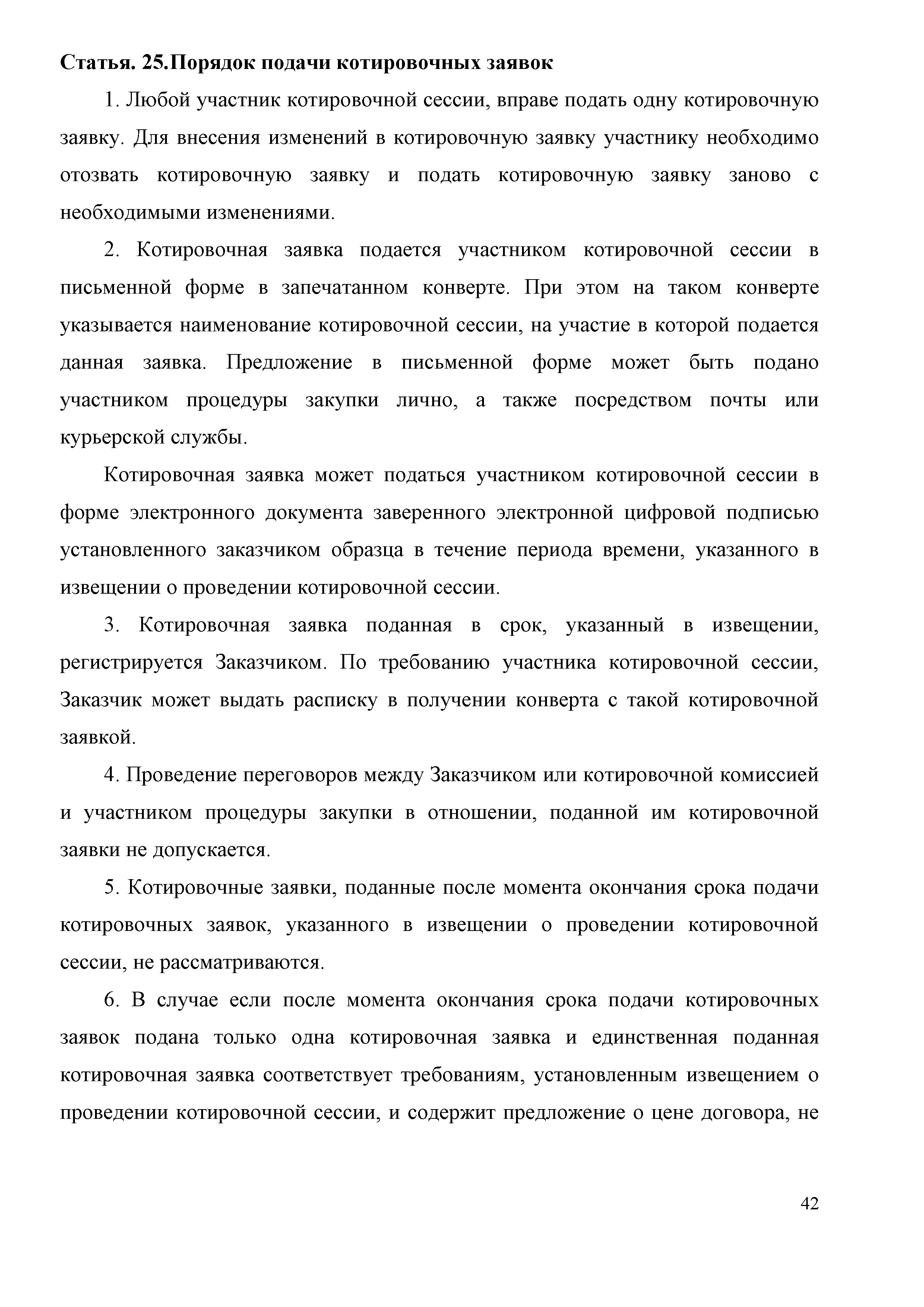 Статья. 25.Порядок подачи котировочных заявок

1. Любой участник котировочной сессии, вправе подать одну котировочную заявку. Для внесения изменений в котировочную заявку участнику необходимо отозвать котировочную заявку и подать котировочную заявку заново с необходимыми изменениями.

2. Котировочная заявка подается участником котировочной сессии в письменной форме в запечатанном конверте. При этом на таком конверте указывается наименование котировочной сессии, на участие в которой подается данная заявка. Предложение в письменной форме может быть подано участником процедуры закупки лично, а также посредством почты или курьерской службы.

Котировочная заявка может податься участником котировочной сессии в форме электронного документа заверенного электронной цифровой подписью установленного заказчиком образца в течение периода времени, указанного в извещении о проведении котировочной сессии.

3. Котировочная заявка поданная в срок, указанный в извещении, регистрируется Заказчиком. По требованию участника котировочной сессии, Заказчик может выдать расписку в получении конверта с такой котировочной заявкой.

4. Проведение переговоров между Заказчиком или котировочной комиссией и участником процедуры закупки в отношении, поданной им котировочной заявки не допускается.

5. Котировочные заявки, поданные после момента окончания срока подачи котировочных заявок, указанного в извещении о проведении котировочной сессии, не рассматриваются.

6. В случае если после момента окончания срока подачи котировочных заявок подана только одна котировочная заявка и единственная поданная котировочная заявка соответствует требованиям, установленным извещением о проведении котировочной сессии, и содержит предложение о цене договора, не

42